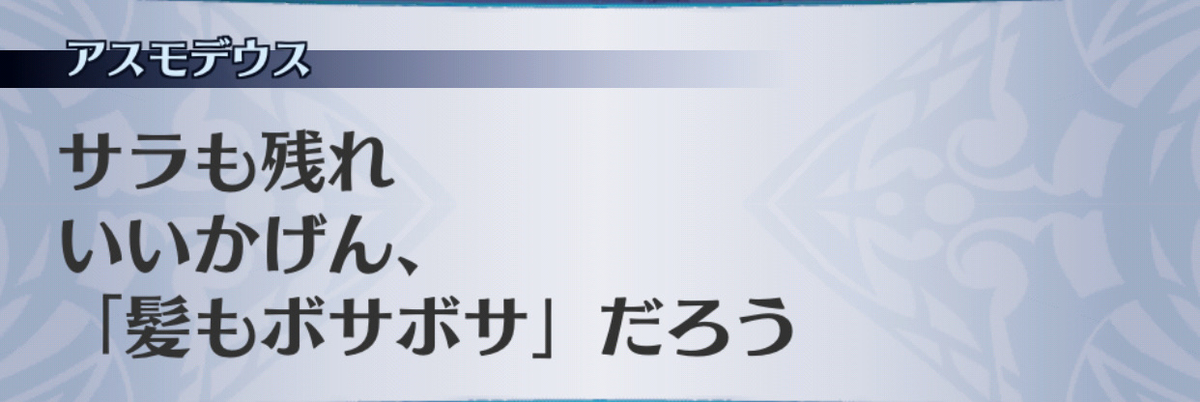 アスモデウス

サラも残れ
いいかげん、
「髪もボサボサ」だろう